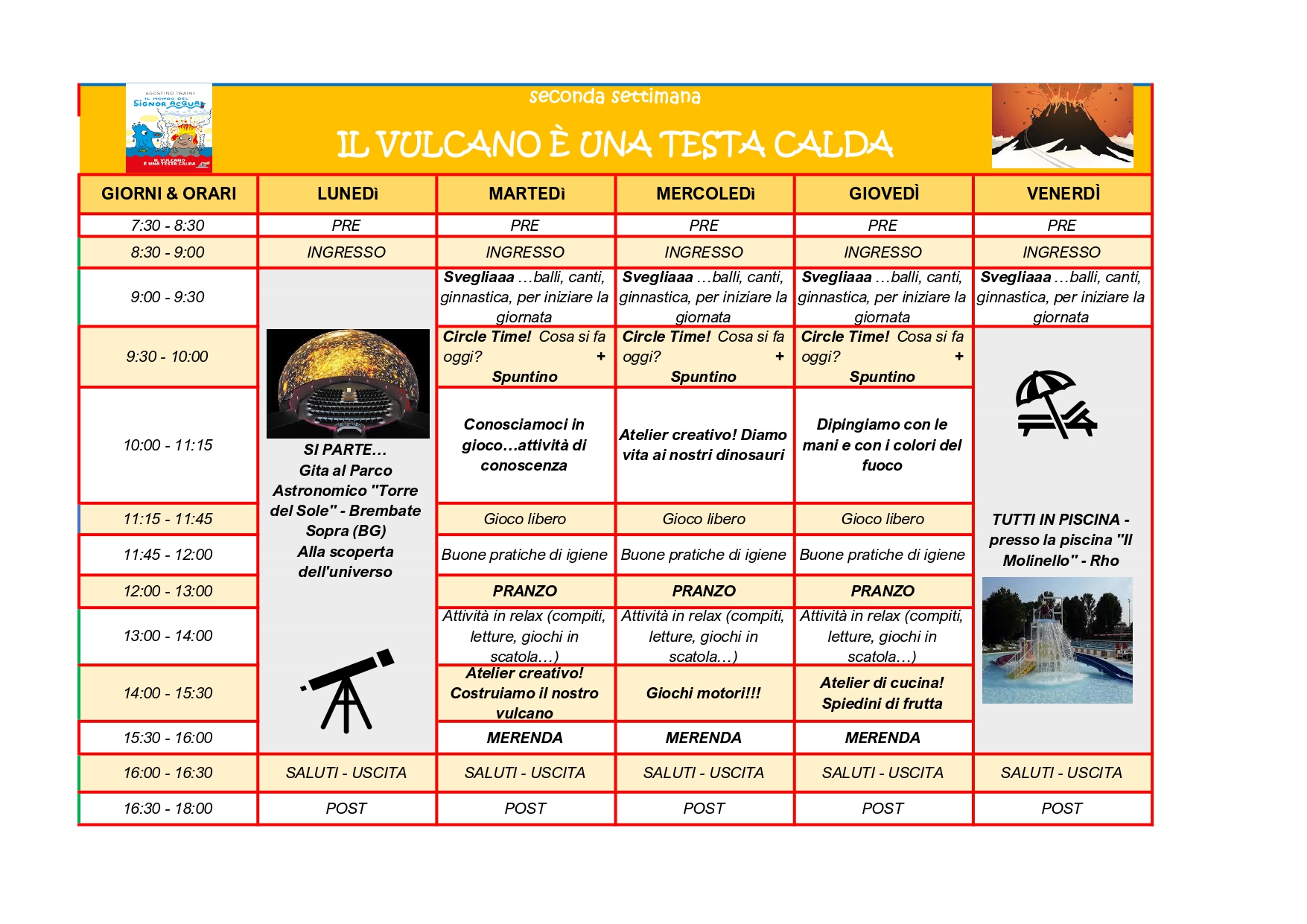 AGOSTINO TRAINI
IL MONDO DEL SIGNOR ACQUA
IL VULCANO È UNA TESTA CALDA

seconda settimana

IL VULCANO È UNA TESTA CALDA

| GIORNI & ORARI | LUNEDì | MARTEDì | MERCOLEDì | GIOVEDÌ | VENERDÌ |
|---|---|---|---|---|---|
| 7:30 - 8:30 | PRE | PRE | PRE | PRE | PRE |
| 8:30 - 9:00 | INGRESSO | INGRESSO | INGRESSO | INGRESSO | INGRESSO |
| 9:00 - 9:30 | SI PARTE… Gita al Parco Astronomico "Torre del Sole" - Brembate Sopra (BG) Alla scoperta dell'universo | Svegliaaa …balli, canti, ginnastica, per iniziare la giornata | Svegliaaa …balli, canti, ginnastica, per iniziare la giornata | Svegliaaa …balli, canti, ginnastica, per iniziare la giornata | Svegliaaa …balli, canti, ginnastica, per iniziare la giornata |
| 9:30 - 10:00 | | Circle Time! Cosa si fa oggi? + Spuntino | Circle Time! Cosa si fa oggi? + Spuntino | Circle Time! Cosa si fa oggi? + Spuntino | TUTTI IN PISCINA - presso la piscina "Il Molinello" - Rho |
| 10:00 - 11:15 | | Conosciamoci in gioco…attività di conoscenza | Atelier creativo! Diamo vita ai nostri dinosauri | Dipingiamo con le mani e con i colori del fuoco | |
| 11:15 - 11:45 | | Gioco libero | Gioco libero | Gioco libero | |
| 11:45 - 12:00 | | Buone pratiche di igiene | Buone pratiche di igiene | Buone pratiche di igiene | |
| 12:00 - 13:00 | | PRANZO | PRANZO | PRANZO | |
| 13:00 - 14:00 | | Attività in relax (compiti, letture, giochi in scatola…) | Attività in relax (compiti, letture, giochi in scatola…) | Attività in relax (compiti, letture, giochi in scatola…) | |
| 14:00 - 15:30 | | Atelier creativo! Costruiamo il nostro vulcano | Giochi motori!!! | Atelier di cucina! Spiedini di frutta | |
| 15:30 - 16:00 | | MERENDA | MERENDA | MERENDA | |
| 16:00 - 16:30 | SALUTI - USCITA | SALUTI - USCITA | SALUTI - USCITA | SALUTI - USCITA | SALUTI - USCITA |
| 16:30 - 18:00 | POST | POST | POST | POST | POST |